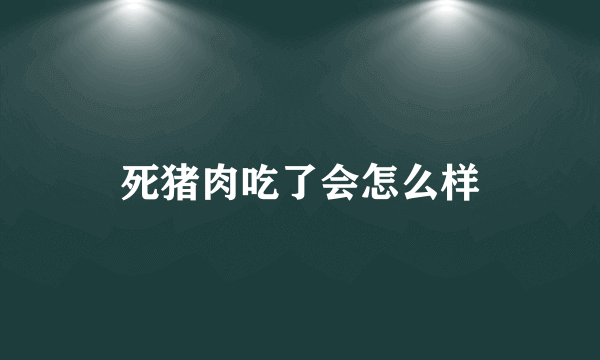 死猪肉吃了会怎么样